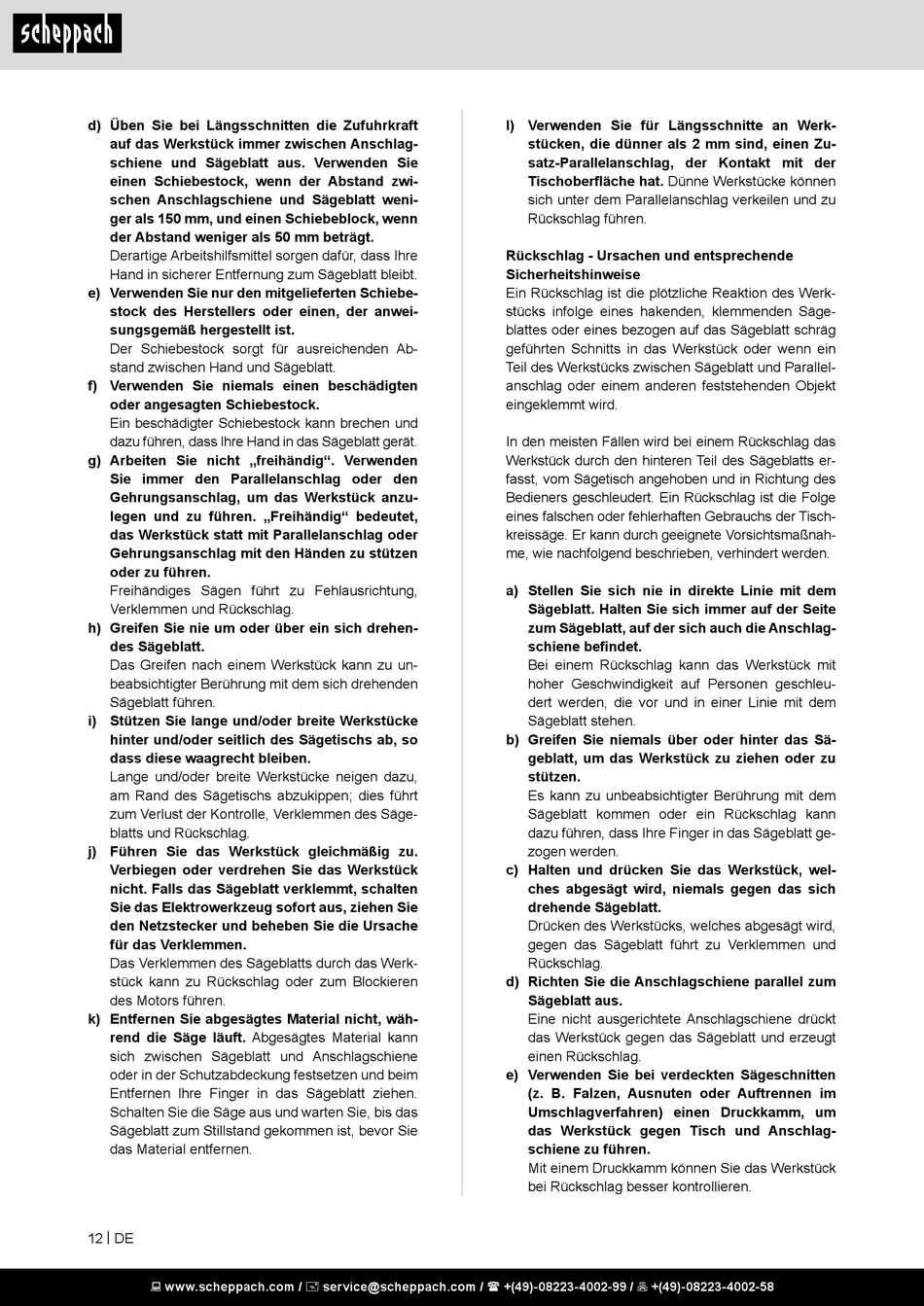 scheppach

d) Üben Sie bei Längsschnitten die Zufuhrkraft auf das Werkstück immer zwischen Anschlagschiene und Sägeblatt aus. Verwenden Sie einen Schiebestock, wenn der Abstand zwischen Anschlagschiene und Sägeblatt weniger als 150 mm, und einen Schiebeblock, wenn der Abstand weniger als 50 mm beträgt.
Derartige Arbeitshilfsmittel sorgen dafür, dass Ihre Hand in sicherer Entfernung zum Sägeblatt bleibt.
e) Verwenden Sie nur den mitgelieferten Schiebestock des Herstellers oder einen, der anweisungsgemäß hergestellt ist.
Der Schiebestock sorgt für ausreichenden Abstand zwischen Hand und Sägeblatt.
f) Verwenden Sie niemals einen beschädigten oder angesagten Schiebestock.
Ein beschädigter Schiebestock kann brechen und dazu führen, dass Ihre Hand in das Sägeblatt gerät.
g) Arbeiten Sie nicht „freihändig“. Verwenden Sie immer den Parallelanschlag oder den Gehrungsanschlag, um das Werkstück anzulegen und zu führen. „Freihändig“ bedeutet, das Werkstück statt mit Parallelanschlag oder Gehrungsanschlag mit den Händen zu stützen oder zu führen.
Freihändiges Sägen führt zu Fehlausrichtung, Verklemmen und Rückschlag.
h) Greifen Sie nie um oder über ein sich drehendes Sägeblatt.
Das Greifen nach einem Werkstück kann zu unbeabsichtigter Berührung mit dem sich drehenden Sägeblatt führen.
i) Stützen Sie lange und/oder breite Werkstücke hinter und/oder seitlich des Sägetischs ab, so dass diese waagrecht bleiben.
Lange und/oder breite Werkstücke neigen dazu, am Rand des Sägetischs abzukippen; dies führt zum Verlust der Kontrolle, Verklemmen des Sägeblatts und Rückschlag.
j) Führen Sie das Werkstück gleichmäßig zu. Verbiegen oder verdrehen Sie das Werkstück nicht. Falls das Sägeblatt verklemmt, schalten Sie das Elektrowerkzeug sofort aus, ziehen Sie den Netzstecker und beheben Sie die Ursache für das Verklemmen.
Das Verklemmen des Sägeblatts durch das Werkstück kann zu Rückschlag oder zum Blockieren des Motors führen.
k) Entfernen Sie abgesägtes Material nicht, während die Säge läuft. Abgesägtes Material kann sich zwischen Sägeblatt und Anschlagschiene oder in der Schutzabdeckung festsetzen und beim Entfernen Ihre Finger in das Sägeblatt ziehen. Schalten Sie die Säge aus und warten Sie, bis das Sägeblatt zum Stillstand gekommen ist, bevor Sie das Material entfernen.

l) Verwenden Sie für Längsschnitte an Werkstücken, die dünner als 2 mm sind, einen Zusatz-Parallelanschlag, der Kontakt mit der Tischoberfläche hat. Dünne Werkstücke können sich unter dem Parallelanschlag verkeilen und zu Rückschlag führen.

Rückschlag - Ursachen und entsprechende Sicherheitshinweise
Ein Rückschlag ist die plötzliche Reaktion des Werkstücks infolge eines hakenden, klemmenden Sägeblattes oder eines bezogen auf das Sägeblatt schräg geführten Schnitts in das Werkstück oder wenn ein Teil des Werkstücks zwischen Sägeblatt und Parallelanschlag oder einem anderen feststehenden Objekt eingeklemmt wird.

In den meisten Fällen wird bei einem Rückschlag das Werkstück durch den hinteren Teil des Sägeblatts erfasst, vom Sägetisch angehoben und in Richtung des Bedieners geschleudert. Ein Rückschlag ist die Folge eines falschen oder fehlerhaften Gebrauchs der Tischkreissäge. Er kann durch geeignete Vorsichtsmaßnahme, wie nachfolgend beschrieben, verhindert werden.

a) Stellen Sie sich nie in direkte Linie mit dem Sägeblatt. Halten Sie sich immer auf der Seite zum Sägeblatt, auf der sich auch die Anschlagschiene befindet.
Bei einem Rückschlag kann das Werkstück mit hoher Geschwindigkeit auf Personen geschleudert werden, die vor und in einer Linie mit dem Sägeblatt stehen.
b) Greifen Sie niemals über oder hinter das Sägeblatt, um das Werkstück zu ziehen oder zu stützen.
Es kann zu unbeabsichtigter Berührung mit dem Sägeblatt kommen oder ein Rückschlag kann dazu führen, dass Ihre Finger in das Sägeblatt gezogen werden.
c) Halten und drücken Sie das Werkstück, welches abgesägt wird, niemals gegen das sich drehende Sägeblatt.
Drücken des Werkstücks, welches abgesägt wird, gegen das Sägeblatt führt zu Verklemmen und Rückschlag.
d) Richten Sie die Anschlagschiene parallel zum Sägeblatt aus.
Eine nicht ausgerichtete Anschlagschiene drückt das Werkstück gegen das Sägeblatt und erzeugt einen Rückschlag.
e) Verwenden Sie bei verdeckten Sägeschnitten (z. B. Falzen, Ausnuten oder Auftrennen im Umschlagverfahren) einen Druckkamm, um das Werkstück gegen Tisch und Anschlagschiene zu führen.
Mit einem Druckkamm können Sie das Werkstück bei Rückschlag besser kontrollieren.

12 | DE

www.scheppach.com / service@scheppach.com / +(49)-08223-4002-99 / +(49)-08223-4002-58